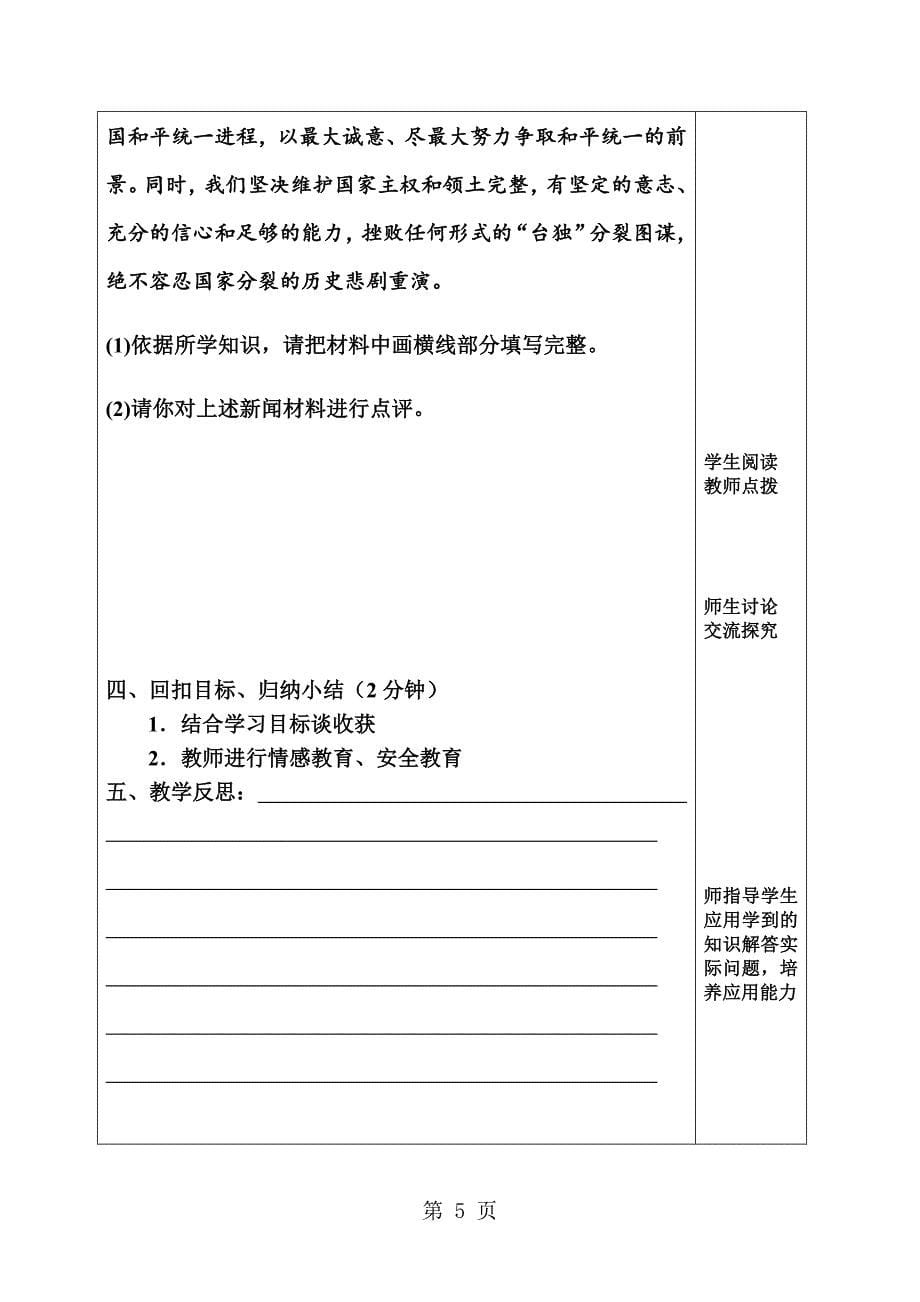 国和平统一进程，以最大诚意、尽最大努力争取和平统一的前景。同时，我们坚决维护国家主权和领土完整，有坚定的意志、充分的信心和足够的能力，挫败任何形式的“台独”分裂图谋，绝不容忍国家分裂的历史悲剧重演。

(1)依据所学知识，请把材料中画横线部分填写完整。

(2)请你对上述新闻材料进行点评。

四、回扣目标、归纳小结（2 分钟）

1．结合学习目标谈收获

2．教师进行情感教育、安全教育

五、教学反思：

学生阅读
教师点拨

师生讨论
交流探究

师指导学生应用学到的知识解答实际问题，培养应用能力

第 5 页